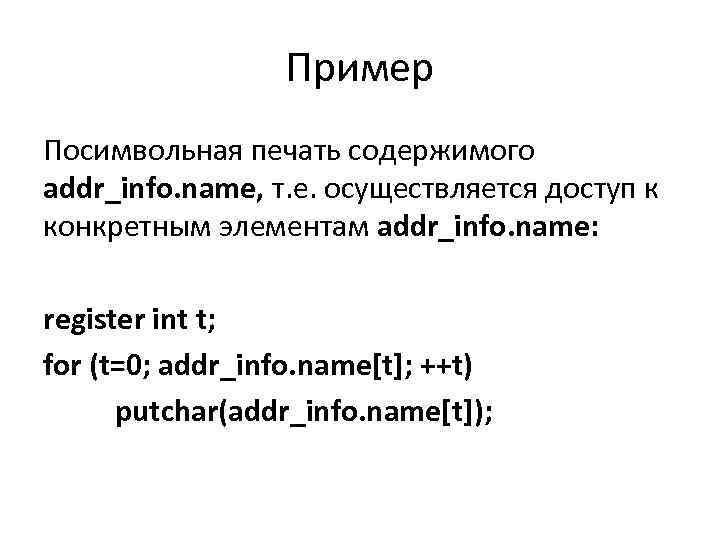 Пример

Посимвольная печать содержимого addr_info.name, т.е. осуществляется доступ к конкретным элементам addr_info.name:

register int t;
for (t=0; addr_info.name[t]; ++t)
	putchar(addr_info.name[t]);